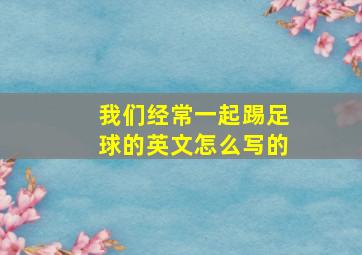 我们经常一起踢足球的英文怎么写的